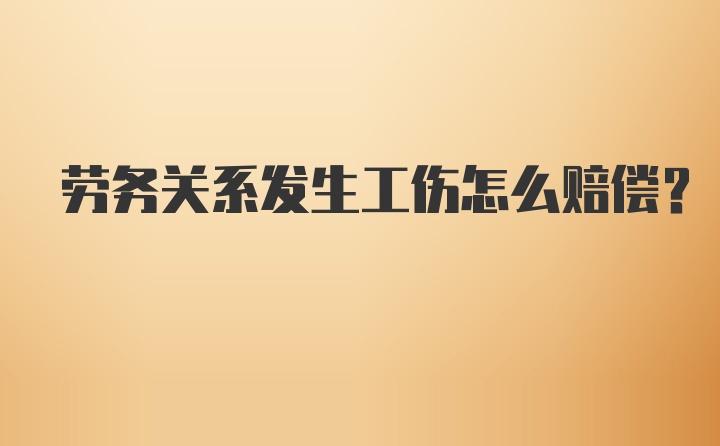 劳务关系发生工伤怎么赔偿？